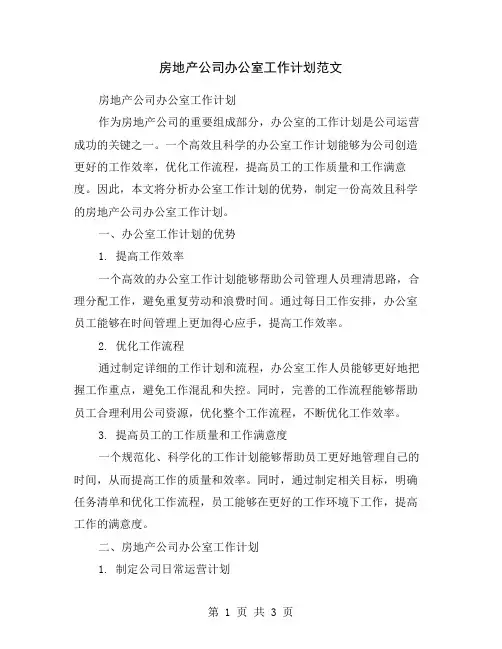 房地产公司办公室工作计划范文

房地产公司办公室工作计划

作为房地产公司的重要组成部分，办公室的工作计划是公司运营成功的关键之一。一个高效且科学的办公室工作计划能够为公司创造更好的工作效率，优化工作流程，提高员工的工作质量和工作满意度。因此，本文将分析办公室工作计划的优势，制定一份高效且科学的房地产公司办公室工作计划。

一、办公室工作计划的优势

1. 提高工作效率

一个高效的办公室工作计划能够帮助公司管理人员理清思路，合理分配工作，避免重复劳动和浪费时间。通过每日工作安排，办公室员工能够在时间管理上更加得心应手，提高工作效率。

2. 优化工作流程

通过制定详细的工作计划和流程，办公室工作人员能够更好地把握工作重点，避免工作混乱和失控。同时，完善的工作流程能够帮助员工合理利用公司资源，优化整个工作流程，不断优化工作效率。

3. 提高员工的工作质量和工作满意度

一个规范化、科学化的工作计划能够帮助员工更好地管理自己的时间，从而提高工作的质量和效率。同时，通过制定相关目标，明确任务清单和优化工作流程，员工能够在更好的工作环境下工作，提高工作的满意度。

二、房地产公司办公室工作计划

1. 制定公司日常运营计划

第 1 页 共 3 页